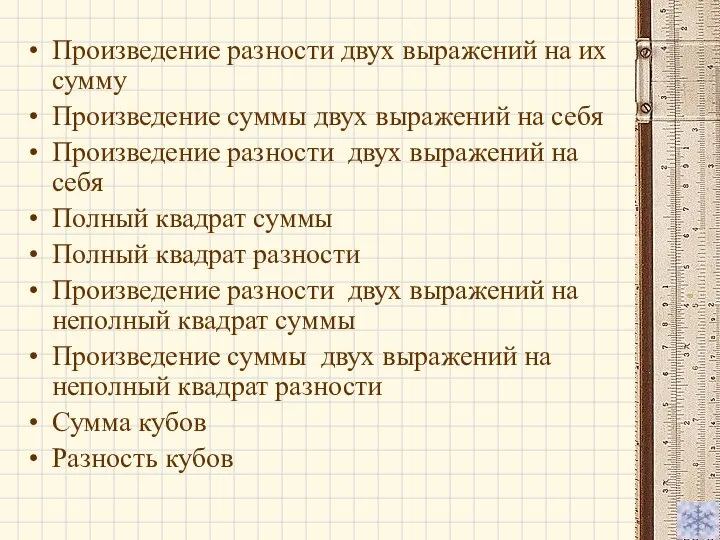 • Произведение разности двух выражений на их сумму
• Произведение суммы двух выражений на себя
• Произведение разности двух выражений на себя
• Полный квадрат суммы
• Полный квадрат разности
• Произведение разности двух выражений на неполный квадрат суммы
• Произведение суммы двух выражений на неполный квадрат разности
• Сумма кубов
• Разность кубов